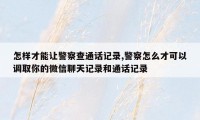 怎样才能让警察查通话记录,警察怎么才可以调取你的微信聊天记录和通话记录